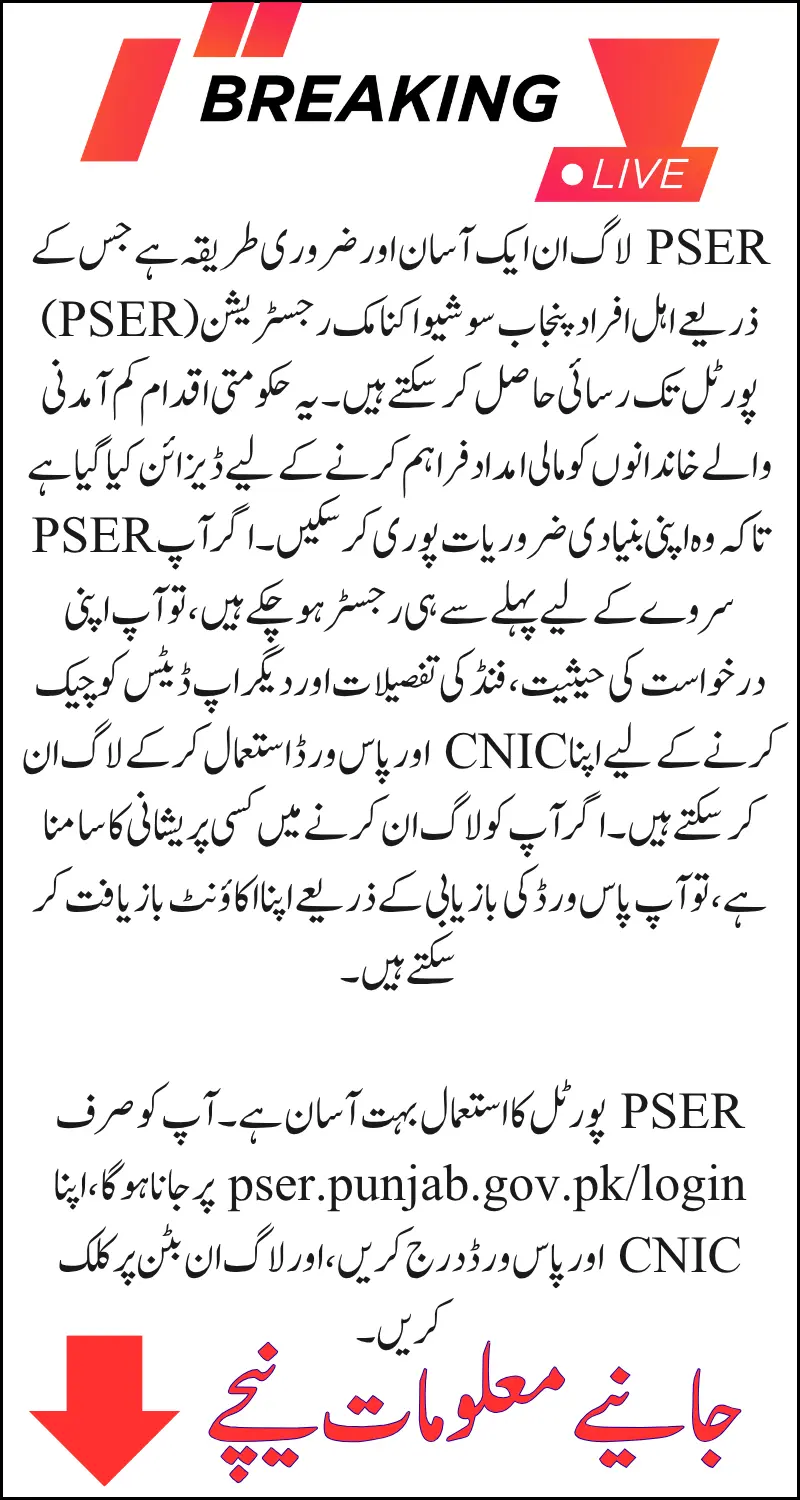 BREAKING

LIVE

PSER لاگ ان ایک آسان اور ضروری طریقہ ہے جس کے ذریعے اہل افراد پنجاب سوشیو اکنامک رجسٹریشن (PSER) پورٹل تک رسائی حاصل کر سکتے ہیں۔ یہ حکومتی اقدام کم آمدنی والے خاندانوں کو مالی امداد فراہم کرنے کے لیے ڈیزائن کیا گیا ہے تاکہ وہ اپنی بنیادی ضروریات پوری کر سکیں۔ اگر آپ PSER سروے کے لیے پہلے سے ہی رجسٹر ہو چکے ہیں، تو آپ اپنی درخواست کی حیثیت، فنڈ کی تفصیلات اور دیگر اپ ڈیٹس کو چیک کرنے کے لیے اپنا CNIC اور پاس ورڈ استعمال کر کے لاگ ان کر سکتے ہیں۔ اگر آپ کو لاگ ان کرنے میں کسی پریشانی کا سامنا ہے، تو آپ پاس ورڈ کی بازیابی کے ذریعے اپنا اکاؤنٹ بازیافت کر سکتے ہیں۔

PSER پورٹل کا استعمال بہت آسان ہے۔ آپ کو صرف pser.punjab.gov.pk/login پر جانا ہوگا، اپنا CNIC اور پاس ورڈ درج کریں، اور لاگ ان بٹن پر کلک کریں۔

جانیے معلومات نیچے